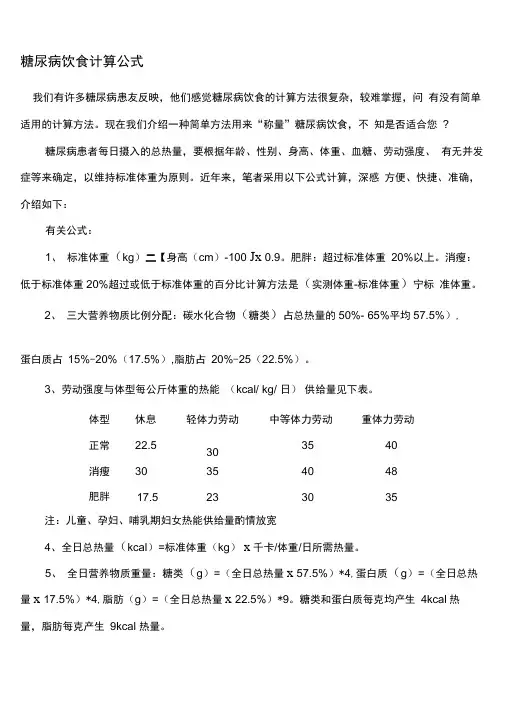 糖尿病饮食计算公式

我们有许多糖尿病患友反映，他们感觉糖尿病饮食的计算方法很复杂，较难掌握，问 有没有简单适用的计算方法。现在我们介绍一种简单方法用来“称量”糖尿病饮食，不 知是否适合您 ？

糖尿病患者每日摄入的总热量，要根据年龄、性别、身高、体重、血糖、劳动强度、 有无并发症等来确定，以维持标准体重为原则。近年来，笔者采用以下公式计算，深感 方便、快捷、准确，介绍如下：

有关公式：

1、 标准体重（kg）二【身高（cm）-100 Jx 0.9。肥胖：超过标准体重 20%以上。消瘦：低于标准体重 20%超过或低于标准体重的百分比计算方法是（实测体重-标准体重）宁标 准体重。

2、 三大营养物质比例分配：碳水化合物（糖类） 占总热量的 50%- 65%平均 57.5%）.

蛋白质占 15%-20%（17.5%）,脂肪占 20%-25（22.5%）。

3、劳动强度与体型每公斤体重的热能 （kcal/ kg/ 日） 供给量见下表。

| 体型 | 休息 | 轻体力劳动 | 中等体力劳动 | 重体力劳动 |
|---|---|---|---|---|
| 正常 | 22.5 | 30 | 35 | 40 |
| 消瘦 | 30 | 35 | 40 | 48 |
| 肥胖 | 17.5 | 23 | 30 | 35 |

注：儿童、孕妇、哺乳期妇女热能供给量酌情放宽

4、全日总热量（kcal）=标准体重（kg） x 千卡/体重/日所需热量。

5、 全日营养物质重量：糖类（g）=（全日总热量 x 57.5%）*4, 蛋白质（g）=（全日总热量 x 17.5%）*4, 脂肪（g）=（全日总热量 x 22.5%）*9。糖类和蛋白质每克均产生 4kcal 热量，脂肪每克产生 9kcal 热量。